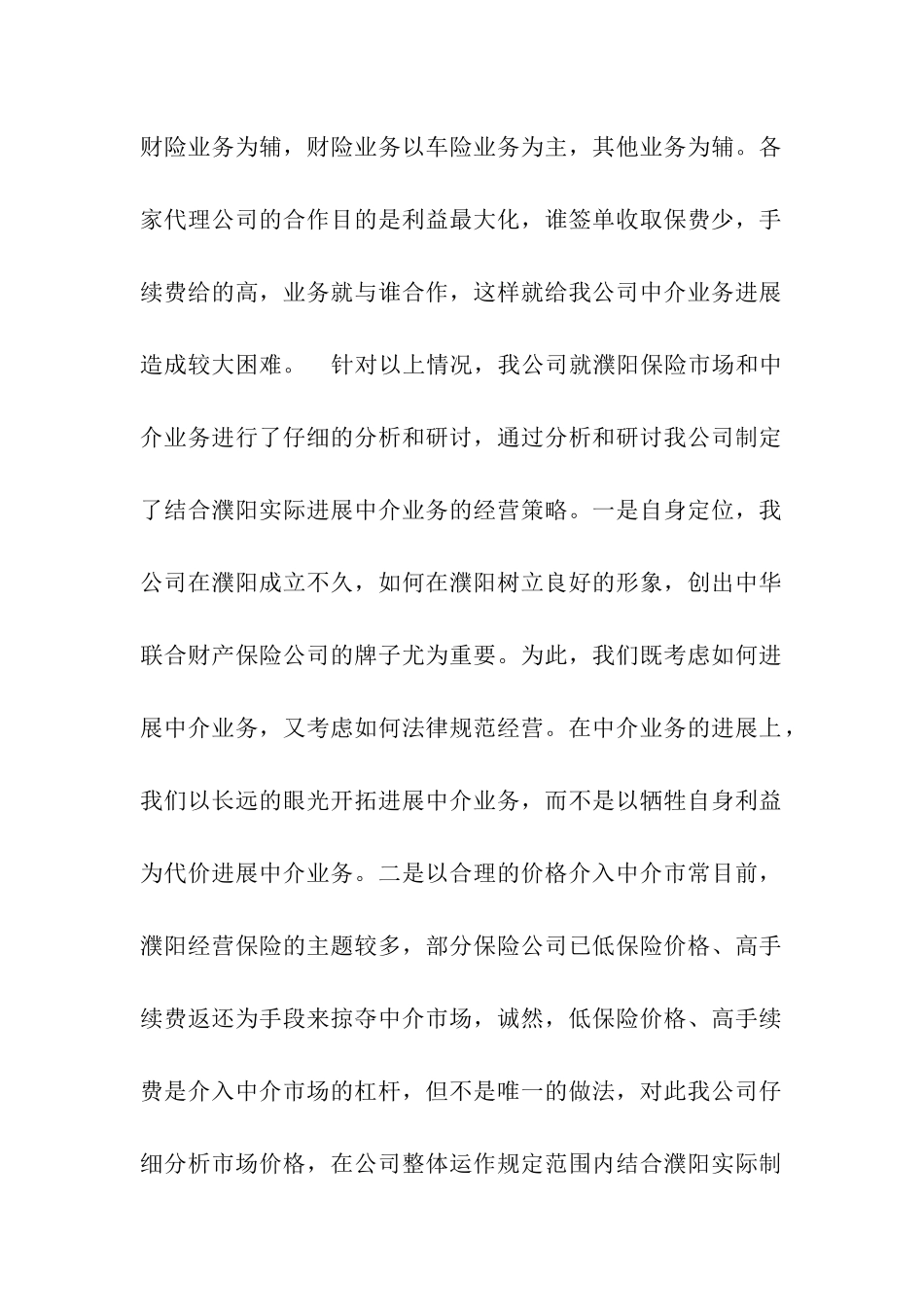 财险业务为辅，财险业务以车险业务为主，其他业务为辅。各家代理公司的合作目的是利益最大化，谁签单收取保费少，手续费给的高，业务就与谁合作，这样就给我公司中介业务进展造成较大困难。　针对以上情况，我公司就濮阳保险市场和中介业务进行了仔细的分析和研讨，通过分析和研讨我公司制定了结合濮阳实际进展中介业务的经营策略。一是自身定位，我公司在濮阳成立不久，如何在濮阳树立良好的形象，创出中华联合财产保险公司的牌子尤为重要。为此，我们既考虑如何进展中介业务，又考虑如何法律规范经营。在中介业务的进展上，我们以长远的眼光开拓进展中介业务，而不是以牺牲自身利益为代价进展中介业务。二是以合理的价格介入中介市常目前，濮阳经营保险的主题较多，部分保险公司已低保险价格、高手续费返还为手段来掠夺中介市场，诚然，低保险价格、高手续费是介入中介市场的杠杆，但不是唯一的做法，对此我公司仔细分析市场价格，在公司整体运作规定范围内结合濮阳实际制